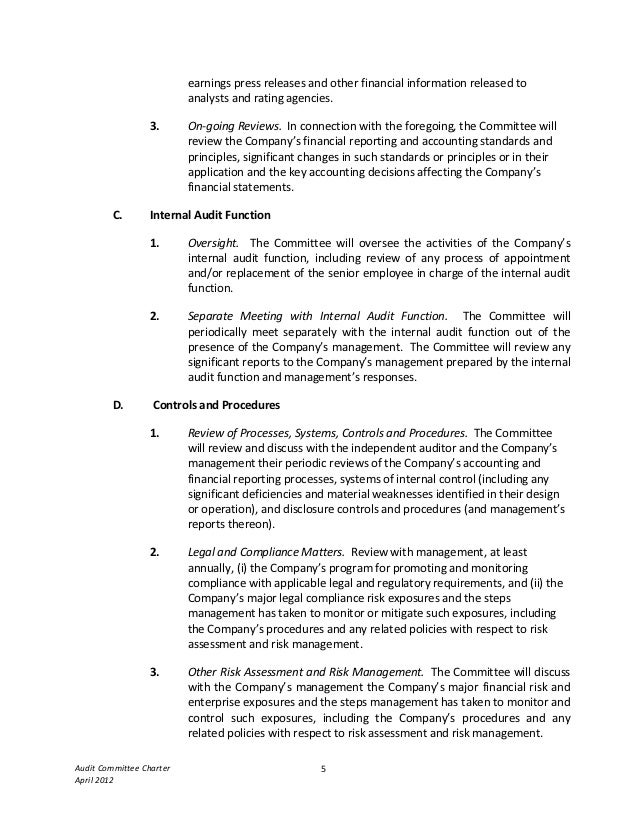 earnings press releases and other financial information released to analysts and rating agencies.

3. On-going Reviews. In connection with the foregoing, the Committee will review the Company's financial reporting and accounting standards and principles, significant changes in such standards or principles or in their application and the key accounting decisions affecting the Company's financial statements.

C. Internal Audit Function

1. Oversight. The Committee will oversee the activities of the Company's internal audit function, including review of any process of appointment and/or replacement of the senior employee in charge of the internal audit function.

2. Separate Meeting with Internal Audit Function. The Committee will periodically meet separately with the internal audit function out of the presence of the Company's management. The Committee will review any significant reports to the Company's management prepared by the internal audit function and management's responses.

D. Controls and Procedures

1. Review of Processes, Systems, Controls and Procedures. The Committee will review and discuss with the independent auditor and the Company's management their periodic reviews of the Company's accounting and financial reporting processes, systems of internal control (including any significant deficiencies and material weaknesses identified in their design or operation), and disclosure controls and procedures (and management's reports thereon).

2. Legal and Compliance Matters. Review with management, at least annually, (i) the Company's program for promoting and monitoring compliance with applicable legal and regulatory requirements, and (ii) the Company's major legal compliance risk exposures and the steps management has taken to monitor or mitigate such exposures, including the Company's procedures and any related policies with respect to risk assessment and risk management.

3. Other Risk Assessment and Risk Management. The Committee will discuss with the Company's management the Company's major financial risk and enterprise exposures and the steps management has taken to monitor and control such exposures, including the Company's procedures and any related policies with respect to risk assessment and risk management.

Audit Committee Charter
April 2012

5